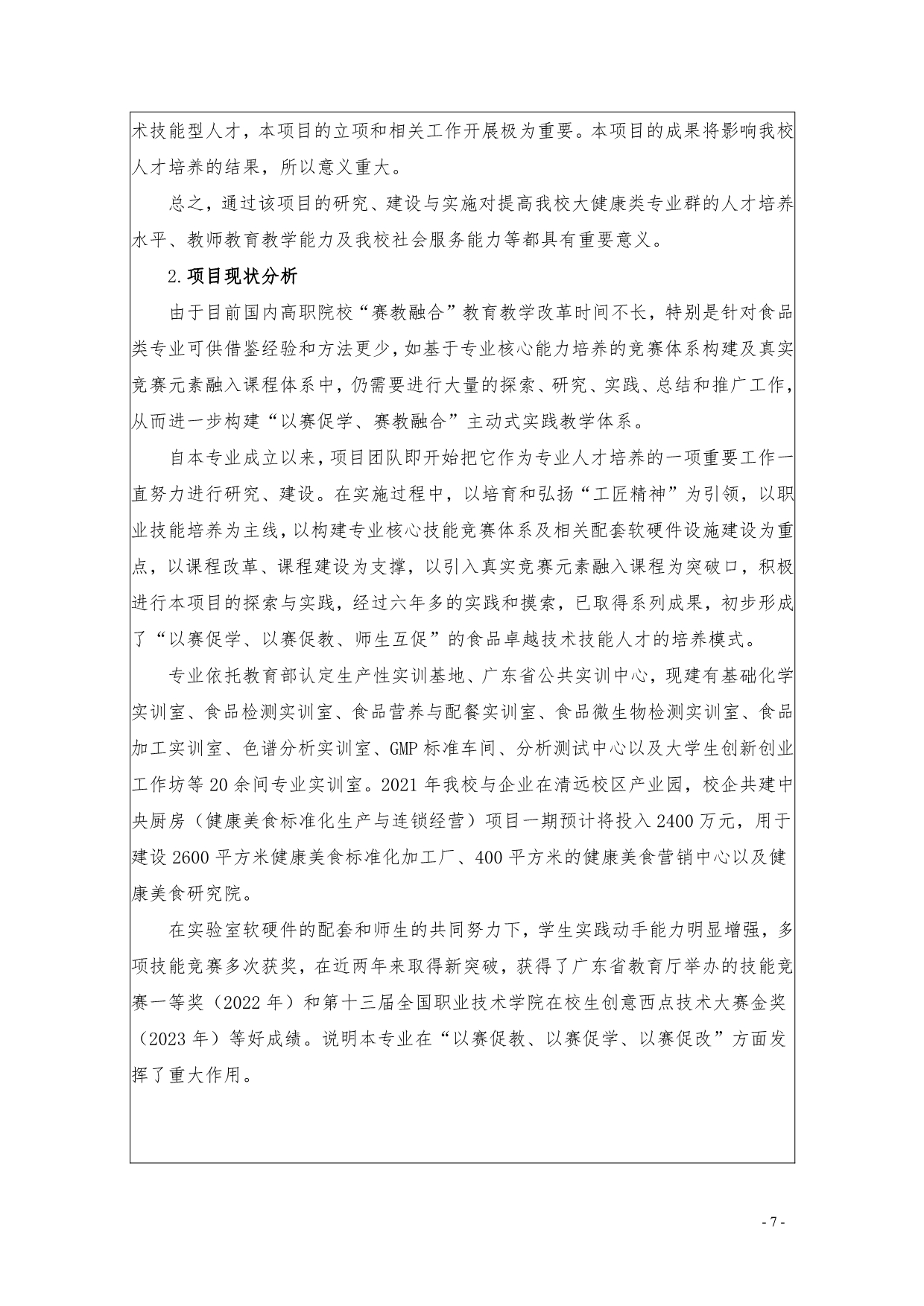 术技能型人才，本项目的立项和相关工作开展极为重要。本项目的成果将影响我校人才培养的结果，所以意义重大。

总之，通过该项目的研究、建设与实施对提高我校大健康类专业群的人才培养水平、教师教育教学能力及我校社会服务能力等都具有重要意义。

2.项目现状分析

由于目前国内高职院校“赛教融合”教育教学改革时间不长，特别是针对食品类专业可供借鉴经验和方法更少，如基于专业核心能力培养的竞赛体系构建及真实竞赛元素融入课程体系中，仍需要进行大量的探索、研究、实践、总结和推广工作，从而进一步构建“以赛促学、赛教融合”主动式实践教学体系。

自本专业成立以来，项目团队即开始把它作为专业人才培养的一项重要工作一直努力进行研究、建设。在实施过程中，以培育和弘扬“工匠精神”为引领，以职业技能培养为主线，以构建专业核心技能竞赛体系及相关配套软硬件设施建设为重点，以课程改革、课程建设为支撑，以引入真实竞赛元素融入课程为突破口，积极进行本项目的探索与实践，经过六年多的实践和摸索，已取得系列成果，初步形成了“以赛促学、以赛促教、师生互促”的食品卓越技术技能人才的培养模式。

专业依托教育部认定生产性实训基地、广东省公共实训中心，现建有基础化学实训室、食品检测实训室、食品营养与配餐实训室、食品微生物检测实训室、食品加工实训室、色谱分析实训室、GMP 标准车间、分析测试中心以及大学生创新创业工作坊等 20 余间专业实训室。2021 年我校与企业在清远校区产业园，校企共建中央厨房（健康美食标准化生产与连锁经营）项目一期预计将投入 2400 万元，用于建设 2600 平方米健康美食标准化加工厂、400 平方米的健康美食营销中心以及健康美食研究院。

在实验室软硬件的配套和师生的共同努力下，学生实践动手能力明显增强，多项技能竞赛多次获奖，在近两年来取得新突破，获得了广东省教育厅举办的技能竞赛一等奖（2022 年）和第十三届全国职业技术学院在校生创意西点技术大赛金奖（2023 年）等好成绩。说明本专业在“以赛促教、以赛促学、以赛促改”方面发挥了重大作用。

- 7 -